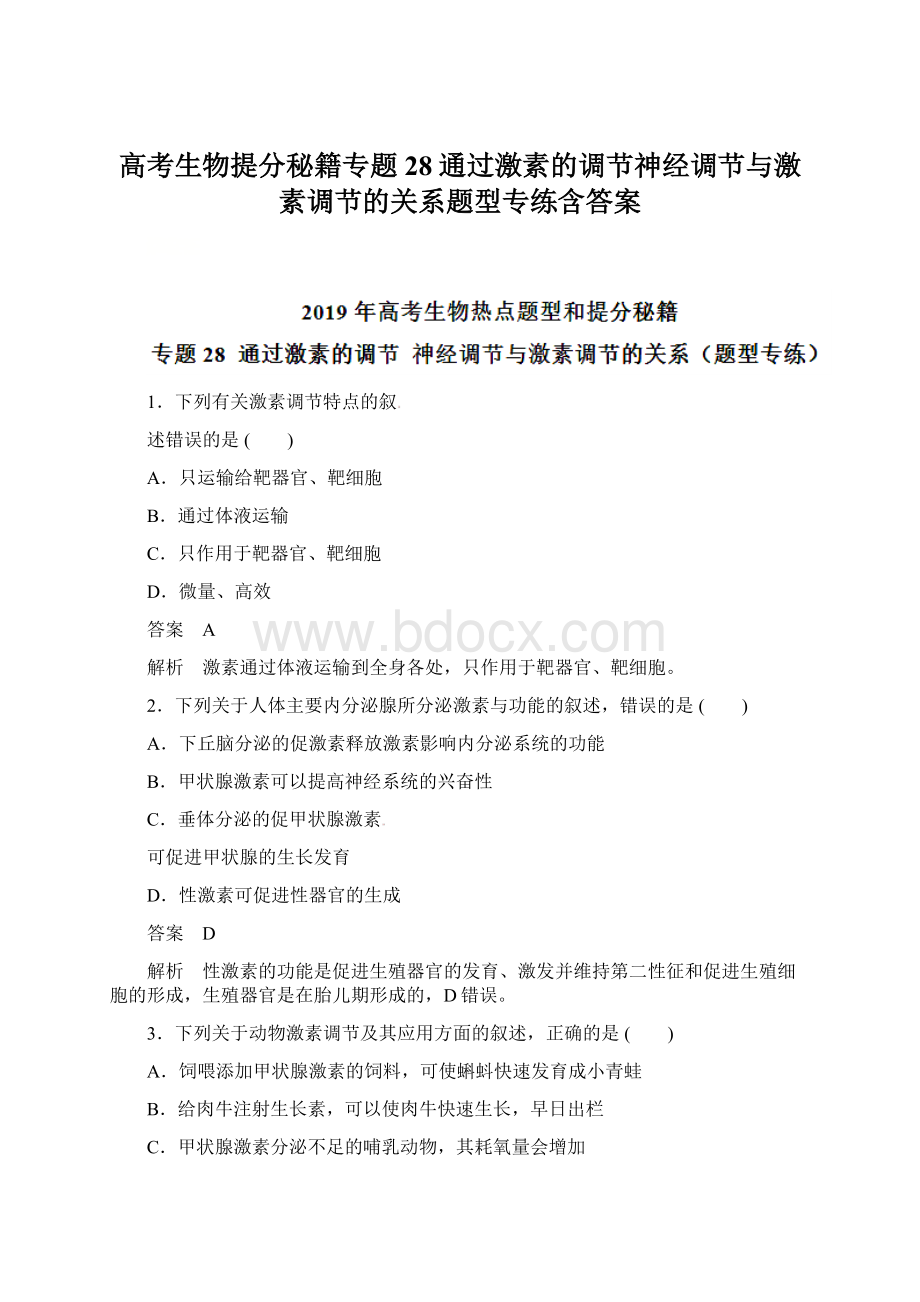 高考生物提分秘籍专题28通过激素的调节神经调节与激素调节的关系题型专练含答案

2019年高考生物热点题型和提分秘籍

专题28 通过激素的调节 神经调节与激素调节的关系（题型专练）

1．下列有关激素调节特点的叙

述错误的是 (　　)

A．只运输给靶器官、靶细胞

B．通过体液运输

C．只作用于靶器官、靶细胞

D．微量、高效

答案　A

www.bdocx.com

解析　激素通过体液运输到全身各处，只作用于靶器官、靶细胞。

2．下列关于人体主要内分泌腺所分泌激素与功能的叙述，错误的是 (　　)

A．下丘脑分泌的促激素释放激素影响内分泌系统的功能

B．甲状腺激素可以提高神经系统的兴奋性

C．垂体分泌的促甲状腺激素

可促进甲状腺的生长发育

D．性激素可促进性器官的生成

答案　D

解析　性激素的功能是促进生殖器官的发育、激发并维持第二性征和促进生殖细胞的形成，生殖器官是在胎儿期形成的，D错误。

3．下列关于动物激素调节及其应用方面的叙述，正确的是 (　　)

A．饲喂添加甲状腺激素的饲料，可使蝌蚪快速发育成小青蛙

B．给肉牛注射生长素，可以使肉牛快速生长，早日出栏

C．甲状腺激素分泌不足的哺乳动物，其耗氧量会增加